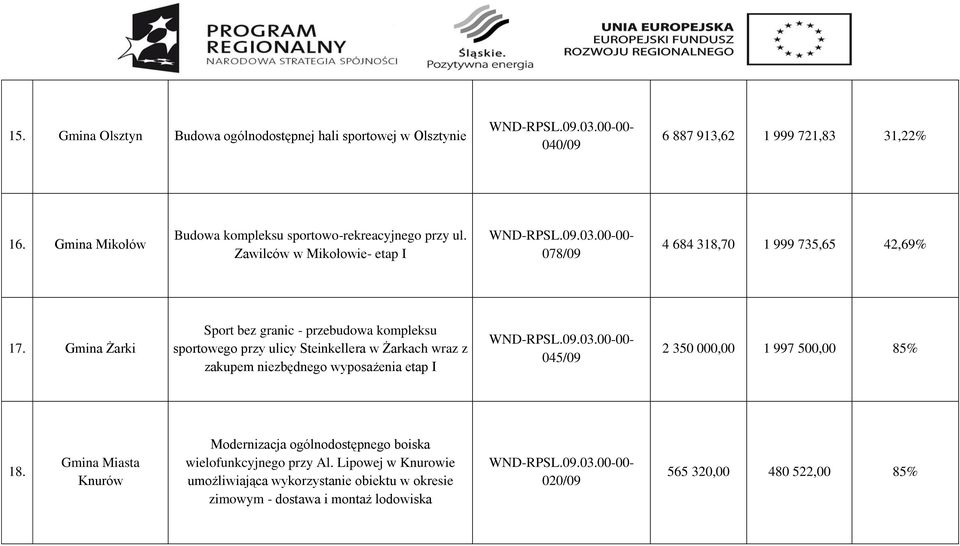 PROGRAM REGIONALNY
NARODOWA STRATEGIA SPÓJNOŚCI

Śląskie.
Pozytywna energia

UNIA EUROPEJSKA
EUROPEJSKI FUNDUSZ
ROZWOJU REGIONALNEGO

| 15. | Gmina Olsztyn | Budowa ogólnodostępnej hali sportowej w Olsztynie | WND-RPSL.09.03.00-00-040/09 | 6 887 913,62 | 1 999 721,83 | 31,22% |
|---|---|---|---|---|---|---|
| 16. | Gmina Mikołów | Budowa kompleksu sportowo-rekreacyjnego przy ul. Zawilców w Mikołowie- etap I | WND-RPSL.09.03.00-00-078/09 | 4 684 318,70 | 1 999 735,65 | 42,69% |
| 17. | Gmina Żarki | Sport bez granic - przebudowa kompleksu sportowego przy ulicy Steinkellera w Żarkach wraz z zakupem niezbędnego wyposażenia etap I | WND-RPSL.09.03.00-00-045/09 | 2 350 000,00 | 1 997 500,00 | 85% |
| 18. | Gmina Miasta Knurów | Modernizacja ogólnodostępnego boiska wielofunkcyjnego przy Al. Lipowej w Knurowie umożliwiająca wykorzystanie obiektu w okresie zimowym - dostawa i montaż lodowiska | WND-RPSL.09.03.00-00-020/09 | 565 320,00 | 480 522,00 | 85% |